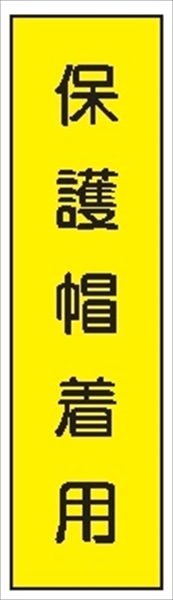 保護帽着用